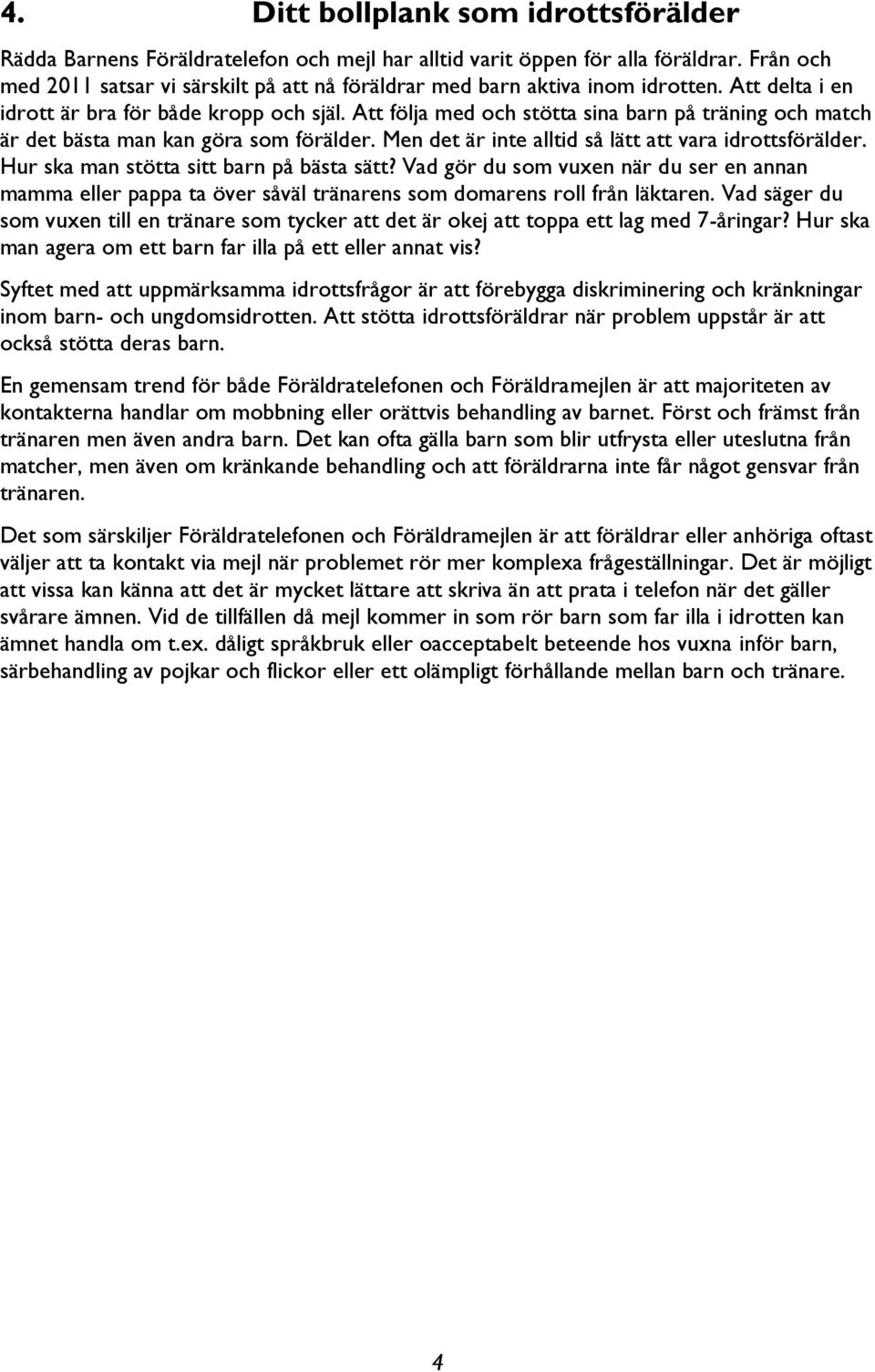 4. Ditt bollplank som idrottsförälder

Rädda Barnens Föräldratelefon och mejl har alltid varit öppen för alla föräldrar. Från och med 2011 satsar vi särskilt på att nå föräldrar med barn aktiva inom idrotten. Att delta i en idrott är bra för både kropp och själ. Att följa med och stötta sina barn på träning och match är det bästa man kan göra som förälder. Men det är inte alltid så lätt att vara idrottsförälder. Hur ska man stötta sitt barn på bästa sätt? Vad gör du som vuxen när du ser en annan mamma eller pappa ta över såväl tränarens som domarens roll från läktaren. Vad säger du som vuxen till en tränare som tycker att det är okej att toppa ett lag med 7-åringar? Hur ska man agera om ett barn far illa på ett eller annat vis?

Syftet med att uppmärksamma idrottsfrågor är att förebygga diskriminering och kränkningar inom barn- och ungdomsidrotten. Att stötta idrottsföräldrar när problem uppstår är att också stötta deras barn.

En gemensam trend för både Föräldratelefonen och Föräldramejlen är att majoriteten av kontakterna handlar om mobbning eller orättvis behandling av barnet. Först och främst från tränaren men även andra barn. Det kan ofta gälla barn som blir utfrysta eller uteslutna från matcher, men även om kränkande behandling och att föräldrarna inte får något gensvar från tränaren.

Det som särskiljer Föräldratelefonen och Föräldramejlen är att föräldrar eller anhöriga oftast väljer att ta kontakt via mejl när problemet rör mer komplexa frågeställningar. Det är möjligt att vissa kan känna att det är mycket lättare att skriva än att prata i telefon när det gäller svårare ämnen. Vid de tillfällen då mejl kommer in som rör barn som far illa i idrotten kan ämnet handla om t.ex. dåligt språkbruk eller oacceptabelt beteende hos vuxna inför barn, särbehandling av pojkar och flickor eller ett olämpligt förhållande mellan barn och tränare.

4